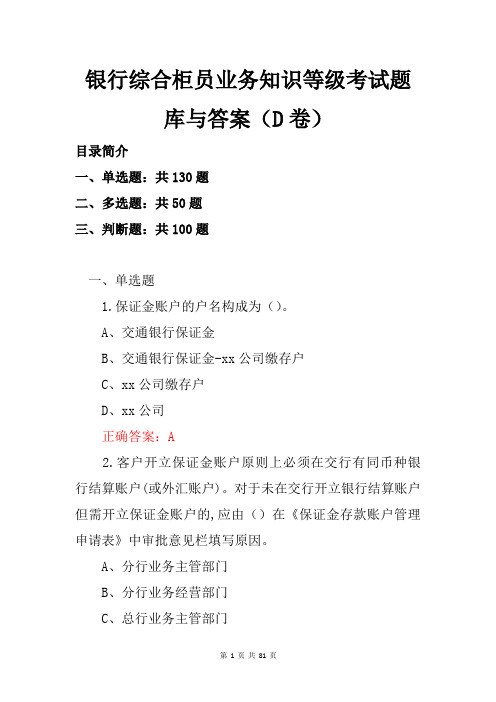 银行综合柜员业务知识等级考试题库与答案（D卷）

目录简介

一、单选题：共130题

二、多选题：共50题

三、判断题：共100题

一、单选题

1.保证金账户的户名构成为（）。

A、交通银行保证金

B、交通银行保证金-xx公司缴存户

C、xx公司缴存户

D、xx公司

正确答案：A

2.客户开立保证金账户原则上必须在交行有同币种银行结算账户(或外汇账户)。对于未在交行开立银行结算账户但需开立保证金账户的,应由（）在《保证金存款账户管理申请表》中审批意见栏填写原因。

A、分行业务主管部门

B、分行业务经营部门

C、总行业务主管部门

第 1 页 共 81 页